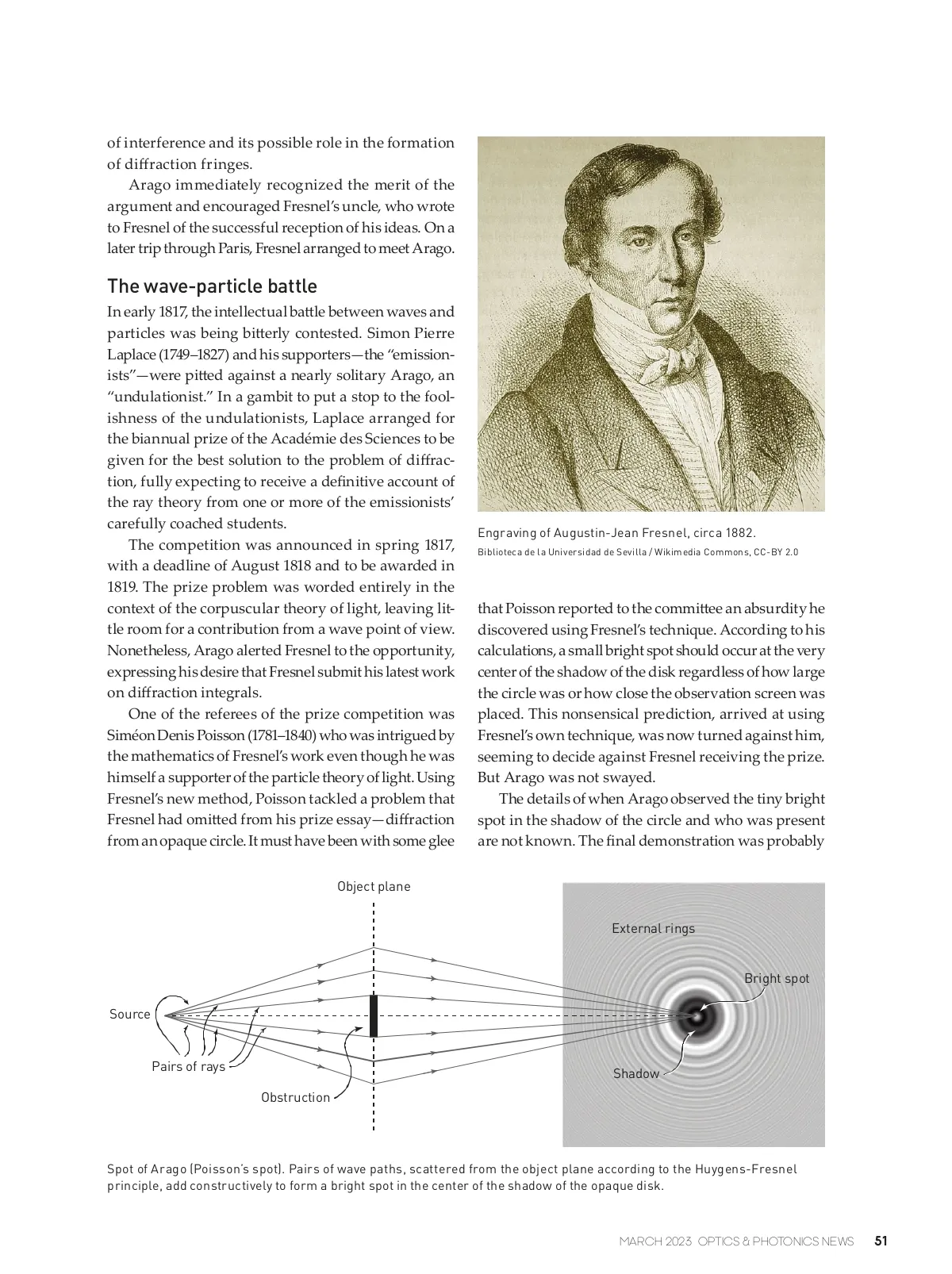 of interference and its possible role in the formation of diffraction fringes.

Arago immediately recognized the merit of the argument and encouraged Fresnel's uncle, who wrote to Fresnel of the successful reception of his ideas. On a later trip through Paris, Fresnel arranged to meet Arago.

The wave-particle battle

In early 1817, the intellectual battle between waves and particles was being bitterly contested. Simon Pierre Laplace (1749–1827) and his supporters—the "emissionists"—were pitted against a nearly solitary Arago, an "undulationist." In a gambit to put a stop to the foolishness of the undulationists, Laplace arranged for the biannual prize of the Académie des Sciences to be given for the best solution to the problem of diffraction, fully expecting to receive a definitive account of the ray theory from one or more of the emissionists' carefully coached students.

The competition was announced in spring 1817, with a deadline of August 1818 and to be awarded in 1819. The prize problem was worded entirely in the context of the corpuscular theory of light, leaving little room for a contribution from a wave point of view. Nonetheless, Arago alerted Fresnel to the opportunity, expressing his desire that Fresnel submit his latest work on diffraction integrals.

One of the referees of the prize competition was Siméon Denis Poisson (1781–1840) who was intrigued by the mathematics of Fresnel's work even though he was himself a supporter of the particle theory of light. Using Fresnel's new method, Poisson tackled a problem that Fresnel had omitted from his prize essay—diffraction from an opaque circle. It must have been with some glee

Engraving of Augustin-Jean Fresnel, circa 1882.
Biblioteca de la Universidad de Sevilla / Wikimedia Commons, CC-BY 2.0

that Poisson reported to the committee an absurdity he discovered using Fresnel's technique. According to his calculations, a small bright spot should occur at the very center of the shadow of the disk regardless of how large the circle was or how close the observation screen was placed. This nonsensical prediction, arrived at using Fresnel's own technique, was now turned against him, seeming to decide against Fresnel receiving the prize. But Arago was not swayed.

The details of when Arago observed the tiny bright spot in the shadow of the circle and who was present are not known. The final demonstration was probably

Object plane
Source
Pairs of rays
Obstruction
External rings
Bright spot
Shadow

Spot of Arago (Poisson's spot). Pairs of wave paths, scattered from the object plane according to the Huygens-Fresnel principle, add constructively to form a bright spot in the center of the shadow of the opaque disk.

MARCH 2023 OPTICS & PHOTONICS NEWS 51